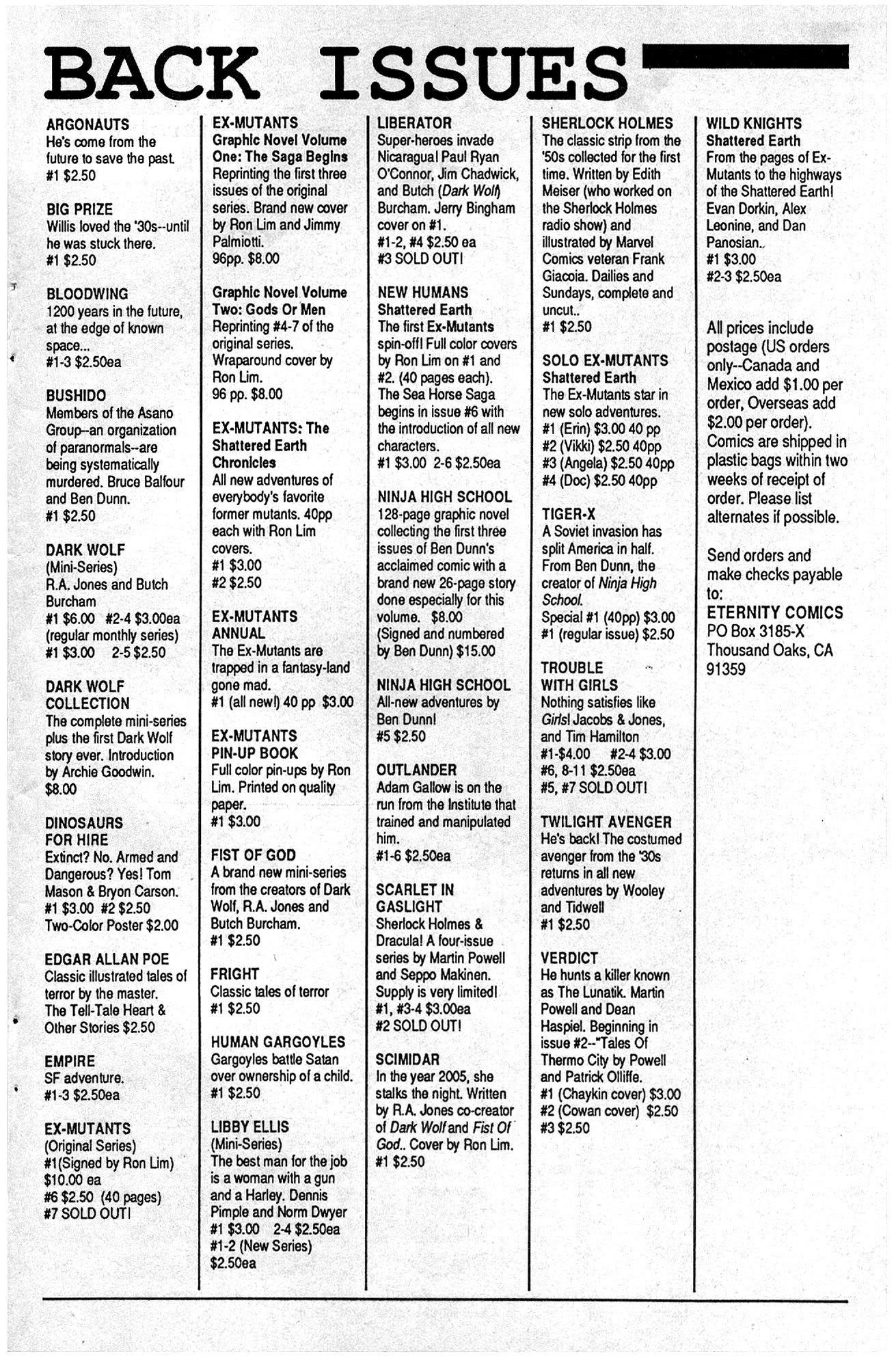 BACK ISSUES

ARGONAUTS
He's come from the future to save the past.
#1 $2.50

BIG PRIZE
Willis loved the '30s--until he was stuck there.
#1 $2.50

BLOODWING
1200 years in the future, at the edge of known space...
#1-3 $2.50ea

BUSHIDO
Members of the Asano Group--an organization of paranormals--are being systematically murdered. Bruce Balfour and Ben Dunn.
#1 $2.50

DARK WOLF
(Mini-Series)
R.A. Jones and Butch Burcham
#1 $6.00 #2-4 $3.00ea
(regular monthly series)
#1 $3.00 2-5 $2.50

DARK WOLF COLLECTION
The complete mini-series plus the first Dark Wolf story ever. Introduction by Archie Goodwin.
$8.00

DINOSAURS FOR HIRE
Extinct? No. Armed and Dangerous? Yes! Tom Mason & Bryon Carson.
#1 $3.00 #2 $2.50
Two-Color Poster $2.00

EDGAR ALLAN POE
Classic illustrated tales of terror by the master.
The Tell-Tale Heart & Other Stories $2.50

EMPIRE
SF adventure.
#1-3 $2.50ea

EX-MUTANTS
(Original Series)
#1(Signed by Ron Lim) $10.00 ea
#6 $2.50 (40 pages)
#7 SOLD OUT!

EX-MUTANTS
Graphic Novel Volume One: The Saga Begins
Reprinting the first three issues of the original series. Brand new cover by Ron Lim and Jimmy Palmiotti.
96pp. $8.00

Graphic Novel Volume Two: Gods Or Men
Reprinting #4-7 of the original series. Wraparound cover by Ron Lim.
96 pp. $8.00

EX-MUTANTS: The Shattered Earth Chronicles
All new adventures of everybody's favorite former mutants. 40pp each with Ron Lim covers.
#1 $3.00
#2 $2.50

EX-MUTANTS ANNUAL
The Ex-Mutants are trapped in a fantasy-land gone mad.
#1 (all new!) 40 pp $3.00

EX-MUTANTS PIN-UP BOOK
Full color pin-ups by Ron Lim. Printed on quality paper.
#1 $3.00

FIST OF GOD
A brand new mini-series from the creators of Dark Wolf, R.A. Jones and Butch Burcham.
#1 $2.50

FRIGHT
Classic tales of terror
#1 $2.50

HUMAN GARGOYLES
Gargoyles battle Satan over ownership of a child.
#1 $2.50

LIBBY ELLIS
(Mini-Series)
The best man for the job is a woman with a gun and a Harley. Dennis Pimple and Norm Dwyer
#1 $3.00 2-4 $2.50ea
#1-2 (New Series)
$2.50ea

LIBERATOR
Super-heroes invade Nicaragua! Paul Ryan O'Connor, Jim Chadwick, and Butch (Dark Wolf) Burcham. Jerry Bingham cover on #1.
#1-2, #4 $2.50 ea
#3 SOLD OUT!

NEW HUMANS
Shattered Earth
The first Ex-Mutants spin-off! Full color covers by Ron Lim on #1 and #2. (40 pages each). The Sea Horse Saga begins in issue #6 with the introduction of all new characters.
#1 $3.00 2-6 $2.50ea

NINJA HIGH SCHOOL
128-page graphic novel collecting the first three issues of Ben Dunn's acclaimed comic with a brand new 26-page story done especially for this volume. $8.00
(Signed and numbered by Ben Dunn) $15.00

NINJA HIGH SCHOOL
All-new adventures by Ben Dunn!
#5 $2.50

OUTLANDER
Adam Gallow is on the run from the Institute that trained and manipulated him.
#1-6 $2.50ea

SCARLET IN GASLIGHT
Sherlock Holmes & Dracula! A four-issue series by Martin Powell and Seppo Makinen. Supply is very limited!
#1, #3-4 $3.00ea
#2 SOLD OUT!

SCIMIDAR
In the year 2005, she stalks the night. Written by R.A. Jones co-creator of Dark Wolf and Fist Of God.. Cover by Ron Lim.
#1 $2.50

SHERLOCK HOLMES
The classic strip from the '50s collected for the first time. Written by Edith Meiser (who worked on the Sherlock Holmes radio show) and illustrated by Marvel Comics veteran Frank Giacoia. Dailies and Sundays, complete and uncut..
#1 $2.50

SOLO EX-MUTANTS
Shattered Earth
The Ex-Mutants star in new solo adventures.
#1 (Erin) $3.00 40 pp
#2 (Vikki) $2.50 40pp
#3 (Angela) $2.50 40pp
#4 (Doc) $2.50 40pp

TIGER-X
A Soviet invasion has split America in half. From Ben Dunn, the creator of Ninja High School.
Special #1 (40pp) $3.00
#1 (regular issue) $2.50

TROUBLE WITH GIRLS
Nothing satisfies like Girls! Jacobs & Jones, and Tim Hamilton
#1-$4.00 #2-4 $3.00
#6, 8-11 $2.50ea
#5, #7 SOLD OUT!

TWILIGHT AVENGER
He's back! The costumed avenger from the '30s returns in all new adventures by Wooley and Tidwell
#1 $2.50

VERDICT
He hunts a killer known as The Lunatik. Martin Powell and Dean Haspiel. Beginning in issue #2--"Tales Of Thermo City by Powell and Patrick Olliffe.
#1 (Chaykin cover) $3.00
#2 (Cowan cover) $2.50
#3 $2.50

WILD KNIGHTS
Shattered Earth
From the pages of Ex-Mutants to the highways of the Shattered Earth! Evan Dorkin, Alex Leonine, and Dan Panosian..
#1 $3.00
#2-3 $2.50ea

All prices include postage (US orders only--Canada and Mexico add $1.00 per order, Overseas add $2.00 per order). Comics are shipped in plastic bags within two weeks of receipt of order. Please list alternates if possible.

Send orders and make checks payable to:
ETERNITY COMICS
PO Box 3185-X
Thousand Oaks, CA 91359